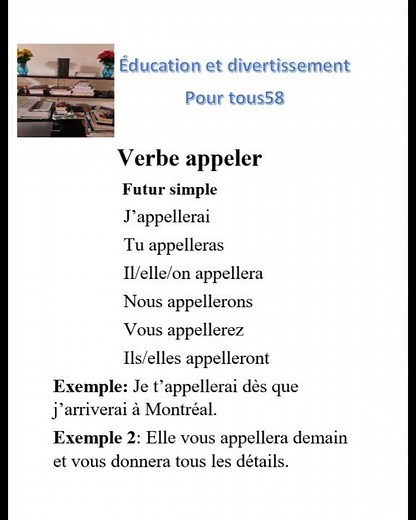 Éducation et divertissement
Pour tous58

Verbe appeler

Futur simple

J’appellerai

Tu appelleras

Il/elle/on appellera

Nous appellerons

Vous appellerez

Ils/elles appelleront

Exemple: Je t’appellerai dès que j’arriverai à Montréal.

Exemple 2: Elle vous appellera demain et vous donnera tous les détails.